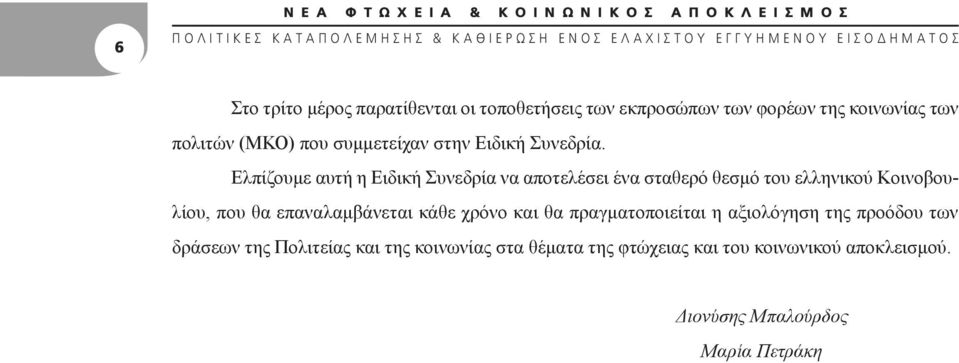 6

ΝΕΑ ΦΤΩΧΕΙΑ & ΚΟΙΝΩΝΙΚΟΣ ΑΠΟΚΛΕΙΣΜΟΣ

ΠΟΛΙΤΙΚΕΣ ΚΑΤΑΠΟΛΕΜΗΣΗΣ & ΚΑΘΙΕΡΩΣΗ ΕΝΟΣ ΕΛΑΧΙΣΤΟΥ ΕΓΓΥΗΜΕΝΟΥ ΕΙΣΟΔΗΜΑΤΟΣ

Στο τρίτο μέρος παρατίθενται οι τοποθετήσεις των εκπροσώπων των φορέων της κοινωνίας των πολιτών (ΜΚΟ) που συμμετείχαν στην Ειδική Συνεδρία.

Ελπίζουμε αυτή η Ειδική Συνεδρία να αποτελέσει ένα σταθερό θεσμό του ελληνικού Κοινοβουλίου, που θα επαναλαμβάνεται κάθε χρόνο και θα πραγματοποιείται η αξιολόγηση της προόδου των δράσεων της Πολιτείας και της κοινωνίας στα θέματα της φτώχειας και του κοινωνικού αποκλεισμού.

Διονύσης Μπαλούρδος

Μαρία Πετράκη